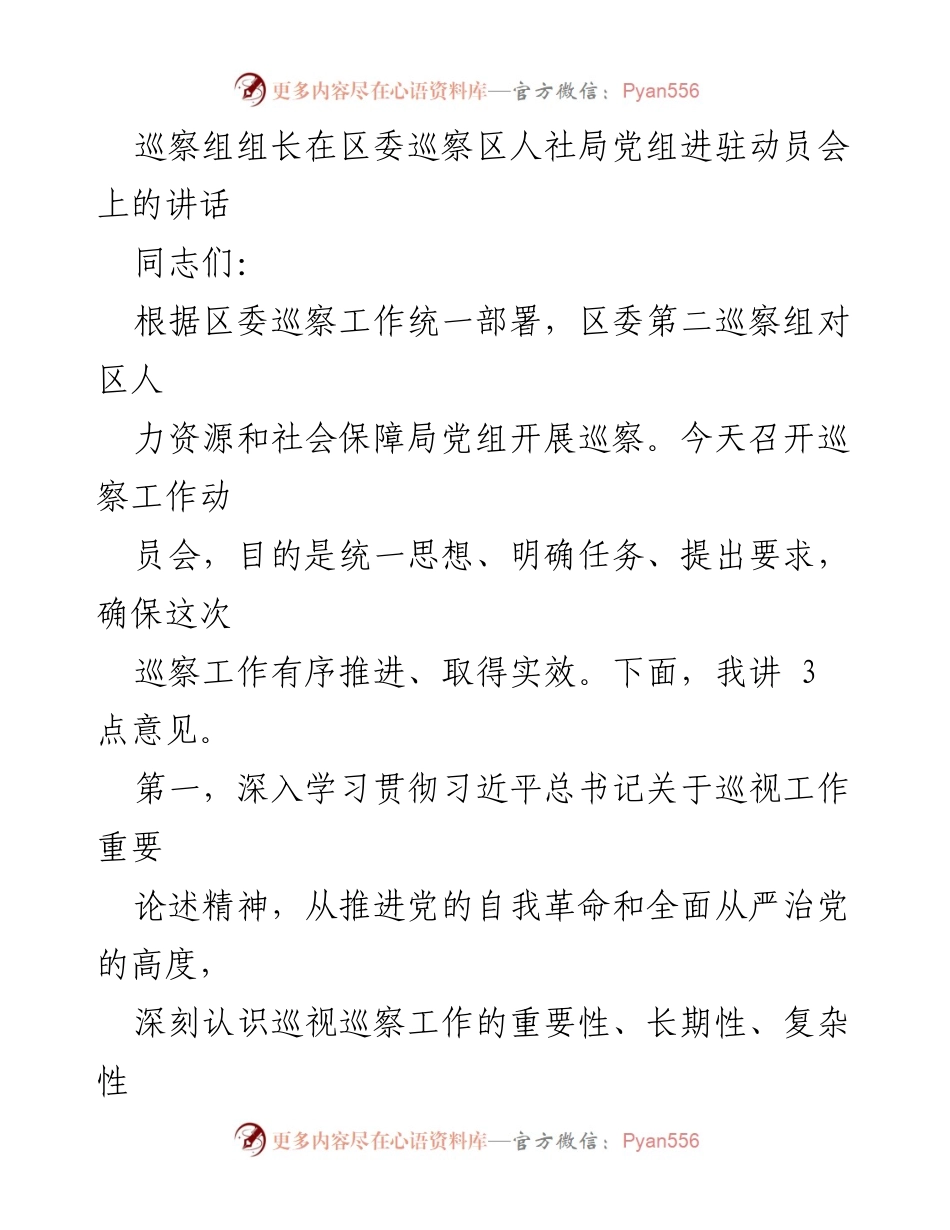 更多内容尽在心语资料库—官方微信：Pyan556

巡察组组长在区委巡察区人社局党组进驻动员会上的讲话

同志们：

根据区委巡察工作统一部署，区委第二巡察组对区人

力资源和社会保障局党组开展巡察。今天召开巡察工作动

员会，目的是统一思想、明确任务、提出要求，确保这次

巡察工作有序推进、取得实效。下面，我讲 3 点意见。

第一，深入学习贯彻习近平总书记关于巡视工作重要

论述精神，从推进党的自我革命和全面从严治党的高度，

深刻认识巡视巡察工作的重要性、长期性、复杂性

更多内容尽在心语资料库—官方微信：Pyan556